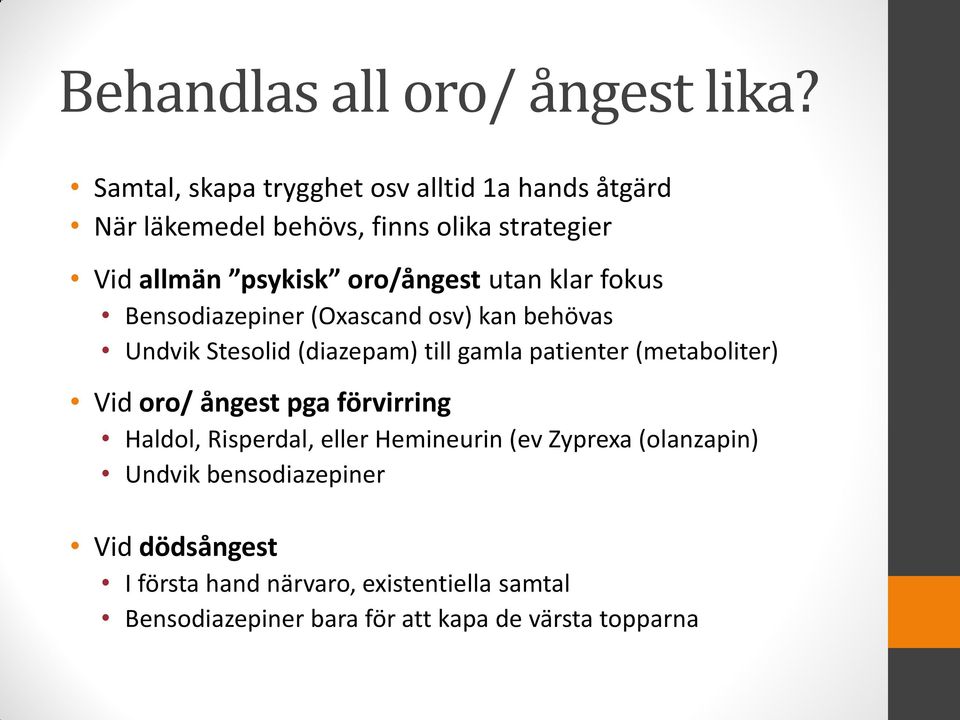 Behandlas all oro/ ångest lika?

• Samtal, skapa trygghet osv alltid 1a hands åtgärd
• När läkemedel behövs, finns olika strategier
• Vid allmän ”psykisk” oro/ångest utan klar fokus
  • Bensodiazepiner (Oxascand osv) kan behövas
  • Undvik Stesolid (diazepam) till gamla patienter (metaboliter)
• Vid oro/ ångest pga förvirring
  • Haldol, Risperdal, eller Hemineurin (ev Zyprexa (olanzapin)
  • Undvik bensodiazepiner
• Vid dödsångest
  • I första hand närvaro, existentiella samtal
  • Bensodiazepiner bara för att kapa de värsta topparna